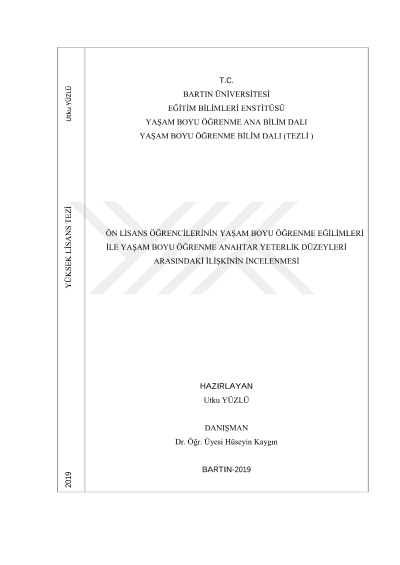 Utku YÜZLÜ

YÜKSEK LİSANS TEZİ

2019

T.C.
BARTIN ÜNİVERSİTESİ
EĞİTİM BİLİMLERİ ENSTİTÜSÜ
YAŞAM BOYU ÖĞRENME ANA BİLİM DALI
YAŞAM BOYU ÖĞRENME BİLİM DALI (TEZLİ )

ÖN LİSANS ÖĞRENCİLERİNİN YAŞAM BOYU ÖĞRENME EĞİLİMLERİ İLE YAŞAM BOYU ÖĞRENME ANAHTAR YETERLİK DÜZEYLERİ ARASINDAKİ İLİŞKİNİN İNCELENMESİ

HAZIRLAYAN
Utku YÜZLÜ

DANIŞMAN
Dr. Öğr. Üyesi Hüseyin Kaygın

BARTIN-2019